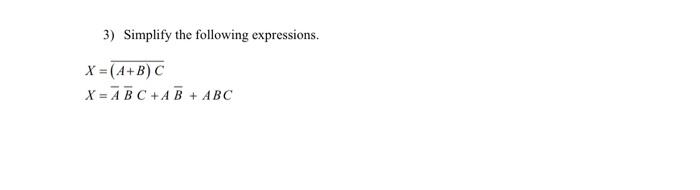 3) Simplify the following expressions.

$X = \overline{(A+B)\,C}$

$X = \overline{A}\,\overline{B}\,C + A\,\overline{B} + ABC$